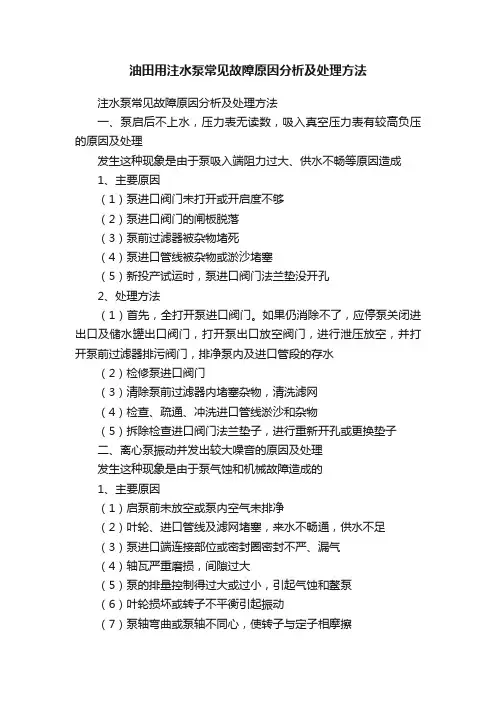 油田用注水泵常见故障原因分析及处理方法

注水泵常见故障原因分析及处理方法

一、泵启后不上水，压力表无读数，吸入真空压力表有较高负压的原因及处理

发生这种现象是由于泵吸入端阻力过大、供水不畅等原因造成

1、主要原因

（1）泵进口阀门未打开或开启度不够

（2）泵进口阀门的闸板脱落

（3）泵前过滤器被杂物堵死

（4）泵进口管线被杂物或淤沙堵塞

（5）新投产试运时，泵进口阀门法兰垫没开孔

2、处理方法

（1）首先，全打开泵进口阀门。如果仍消除不了，应停泵关闭进出口及储水罐出口阀门，打开泵出口放空阀门，进行泄压放空，并打开泵前过滤器排污阀门，排净泵内及进口管段的存水

（2）检修泵进口阀门

（3）清除泵前过滤器内堵塞杂物，清洗滤网

（4）检查、疏通、冲洗进口管线淤沙和杂物

（5）拆除检查进口阀门法兰垫子，进行重新开孔或更换垫子

二、离心泵振动并发出较大噪音的原因及处理

发生这种现象是由于泵气蚀和机械故障造成的

1、主要原因

（1）启泵前未放空或泵内空气未排净

（2）叶轮、进口管线及滤网堵塞，来水不畅通，供水不足

（3）泵进口端连接部位或密封圈密封不严、漏气

（4）轴瓦严重磨损，间隙过大

（5）泵的排量控制得过大或过小，引起气蚀和憋泵

（6）叶轮损坏或转子不平衡引起振动

（7）泵轴弯曲或泵轴不同心，使转子与定子相摩擦